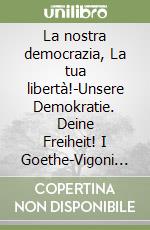 unilibro

La nostra democrazia, La tua libertà!-Unsere Demokratie. Deine Freiheit! I Goethe-Vigoni…

COPERTINA NON DISPONIBILE